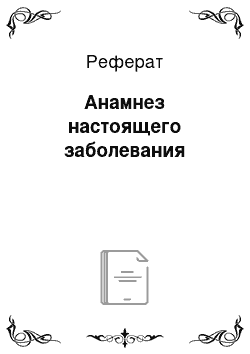 Реферат

Анамнез настоящего заболевания